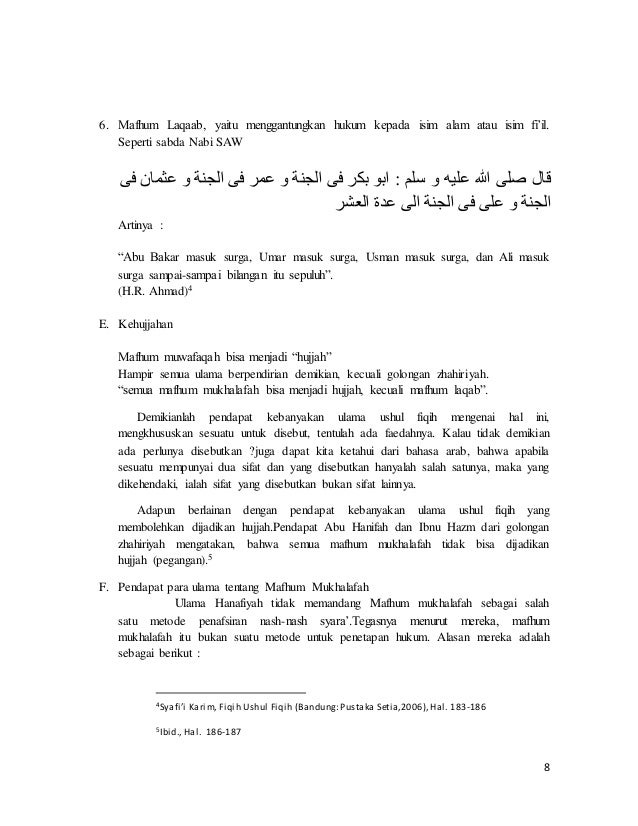 6. Mafhum Laqaab, yaitu menggantungkan hukum kepada isim alam atau isim fi'il. Seperti sabda Nabi SAW

قال صلى الله عليه و سلم : ابو بكر فى الجنة و عمر فى الجنة و عثمان فى الجنة و على فى الجنة الى عدة العشر

Artinya :

"Abu Bakar masuk surga, Umar masuk surga, Usman masuk surga, dan Ali masuk surga sampai-sampai bilangan itu sepuluh".
(H.R. Ahmad)$^4$

E. Kehujjahan

Mafhum muwafaqah bisa menjadi "hujjah"
Hampir semua ulama berpendirian demikian, kecuali golongan zhahiriyah.
"semua mafhum mukhalafah bisa menjadi hujjah, kecuali mafhum laqab".

Demikianlah pendapat kebanyakan ulama ushul fiqih mengenai hal ini, mengkhususkan sesuatu untuk disebut, tentulah ada faedahnya. Kalau tidak demikian ada perlunya disebutkan ?juga dapat kita ketahui dari bahasa arab, bahwa apabila sesuatu mempunyai dua sifat dan yang disebutkan hanyalah salah satunya, maka yang dikehendaki, ialah sifat yang disebutkan bukan sifat lainnya.

Adapun berlainan dengan pendapat kebanyakan ulama ushul fiqih yang membolehkan dijadikan hujjah.Pendapat Abu Hanifah dan Ibnu Hazm dari golongan zhahiriyah mengatakan, bahwa semua mafhum mukhalafah tidak bisa dijadikan hujjah (pegangan).$^5$

F. Pendapat para ulama tentang Mafhum Mukhalafah
Ulama Hanafiyah tidak memandang Mafhum mukhalafah sebagai salah satu metode penafsiran nash-nash syara'.Tegasnya menurut mereka, mafhum mukhalafah itu bukan suatu metode untuk penetapan hukum. Alasan mereka adalah sebagai berikut :

$^4$Syafi'i Karim, Fiqih Ushul Fiqih (Bandung: Pustaka Setia,2006), Hal. 183-186

$^5$Ibid., Hal. 186-187

8